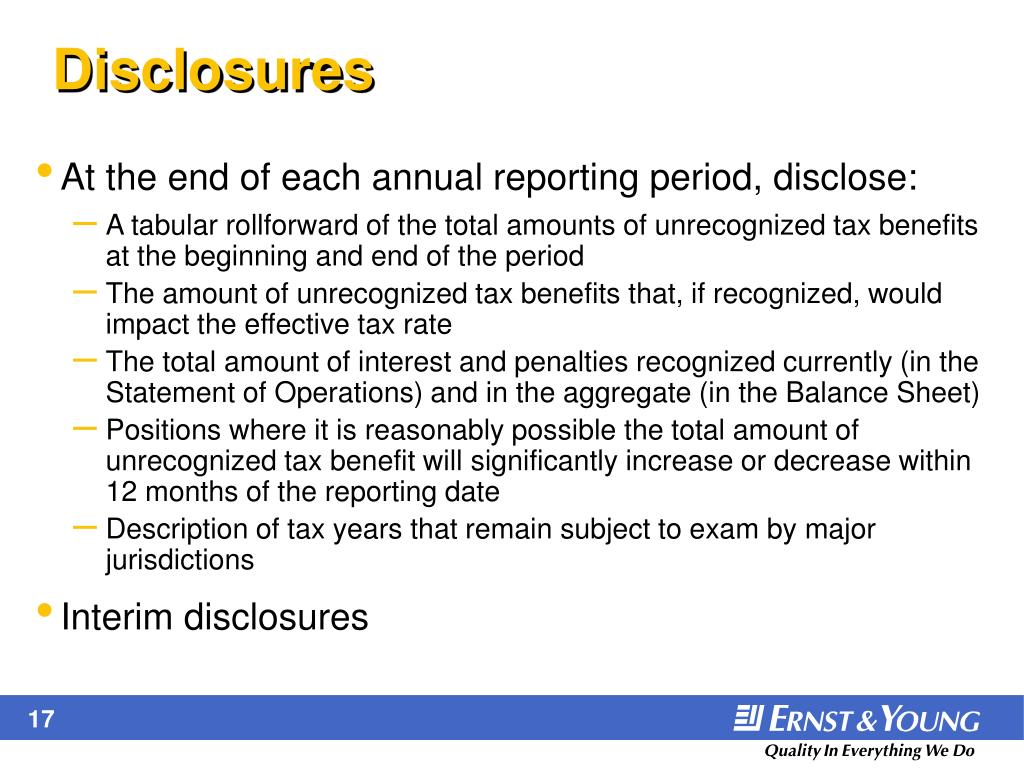 Disclosures

• At the end of each annual reporting period, disclose:

– A tabular rollforward of the total amounts of unrecognized tax benefits at the beginning and end of the period

– The amount of unrecognized tax benefits that, if recognized, would impact the effective tax rate

– The total amount of interest and penalties recognized currently (in the Statement of Operations) and in the aggregate (in the Balance Sheet)

– Positions where it is reasonably possible the total amount of unrecognized tax benefit will significantly increase or decrease within 12 months of the reporting date

– Description of tax years that remain subject to exam by major jurisdictions

• Interim disclosures

17

ERNST & YOUNG

Quality In Everything We Do